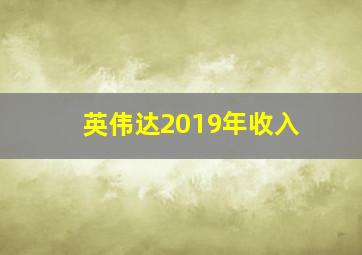 英伟达2019年收入